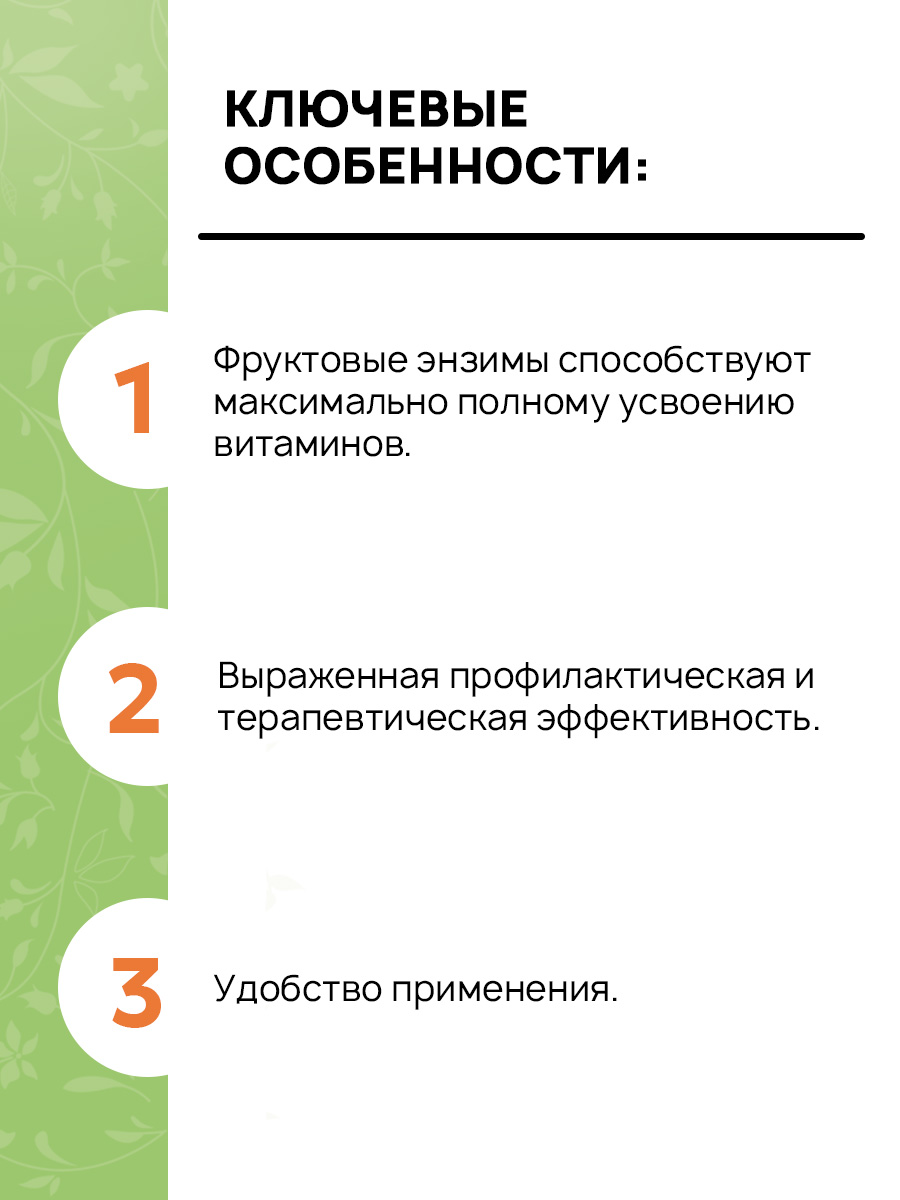 КЛЮЧЕВЫЕ
ОСОБЕННОСТИ:

1

Фруктовые энзимы способствуют максимально полному усвоению витаминов.

2

Выраженная профилактическая и терапевтическая эффективность.

3

Удобство применения.